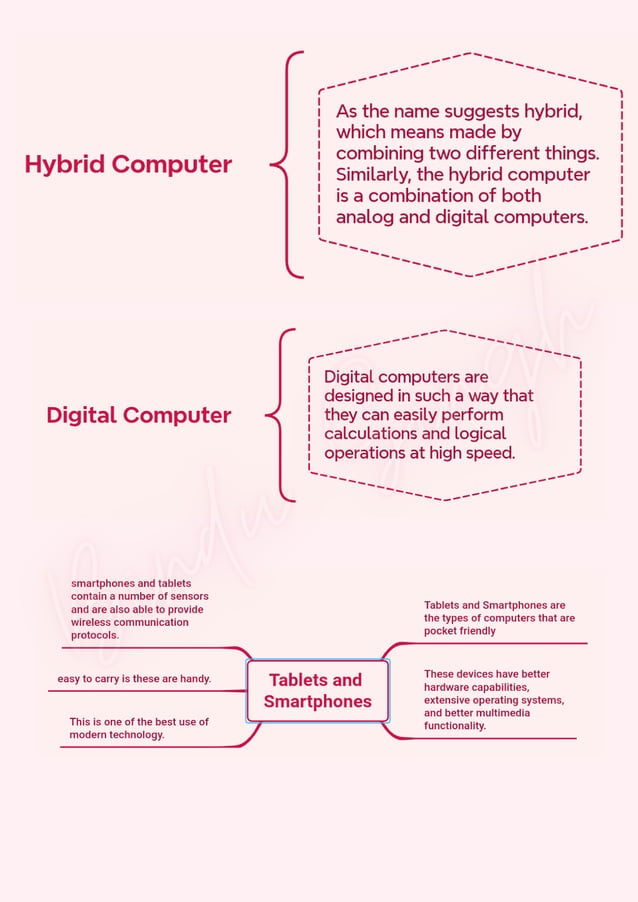 Hybrid Computer

As the name suggests hybrid, which means made by combining two different things. Similarly, the hybrid computer is a combination of both analog and digital computers.

Digital Computer

Digital computers are designed in such a way that they can easily perform calculations and logical operations at high speed.

smartphones and tablets contain a number of sensors and are also able to provide wireless communication protocols.

easy to carry is these are handy.

This is one of the best use of modern technology.

Tablets and Smartphones

Tablets and Smartphones are the types of computers that are pocket friendly

These devices have better hardware capabilities, extensive operating systems, and better multimedia functionality.